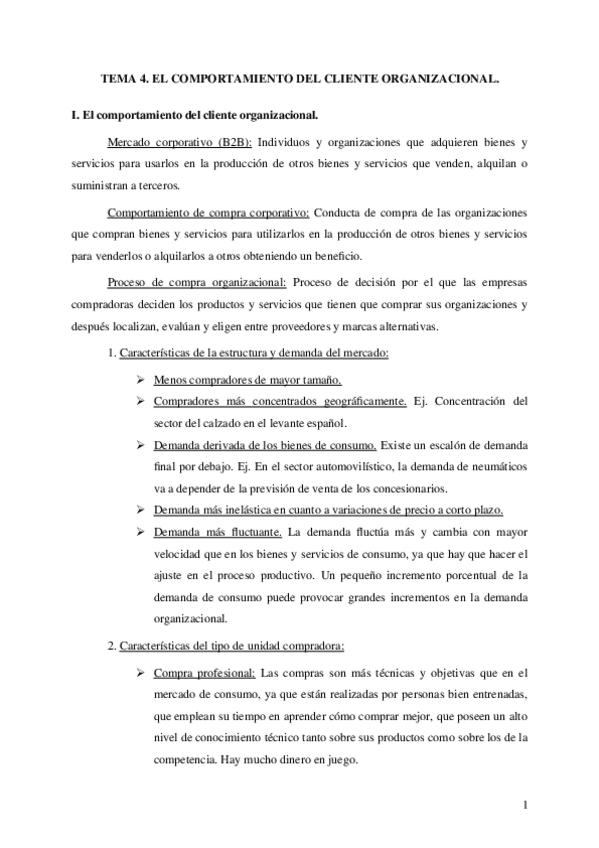 TEMA 4. EL COMPORTAMIENTO DEL CLIENTE ORGANIZACIONAL.

I. El comportamiento del cliente organizacional.

Mercado corporativo (B2B): Individuos y organizaciones que adquieren bienes y servicios para usarlos en la producción de otros bienes y servicios que venden, alquilan o suministran a terceros.

Comportamiento de compra corporativo: Conducta de compra de las organizaciones que compran bienes y servicios para utilizarlos en la producción de otros bienes y servicios para venderlos o alquilarlos a otros obteniendo un beneficio.

Proceso de compra organizacional: Proceso de decisión por el que las empresas compradoras deciden los productos y servicios que tienen que comprar sus organizaciones y después localizan, evalúan y eligen entre proveedores y marcas alternativas.

1. Características de la estructura y demanda del mercado:

➢ Menos compradores de mayor tamaño.

➢ Compradores más concentrados geográficamente. Ej. Concentración del sector del calzado en el levante español.

➢ Demanda derivada de los bienes de consumo. Existe un escalón de demanda final por debajo. Ej. En el sector automovilístico, la demanda de neumáticos va a depender de la previsión de venta de los concesionarios.

➢ Demanda más inelástica en cuanto a variaciones de precio a corto plazo.

➢ Demanda más fluctuante. La demanda fluctúa más y cambia con mayor velocidad que en los bienes y servicios de consumo, ya que hay que hacer el ajuste en el proceso productivo. Un pequeño incremento porcentual de la demanda de consumo puede provocar grandes incrementos en la demanda organizacional.

2. Características del tipo de unidad compradora:

➢ Compra profesional: Las compras son más técnicas y objetivas que en el mercado de consumo, ya que están realizadas por personas bien entrenadas, que emplean su tiempo en aprender cómo comprar mejor, que poseen un alto nivel de conocimiento técnico tanto sobre sus productos como sobre los de la competencia. Hay mucho dinero en juego.

1